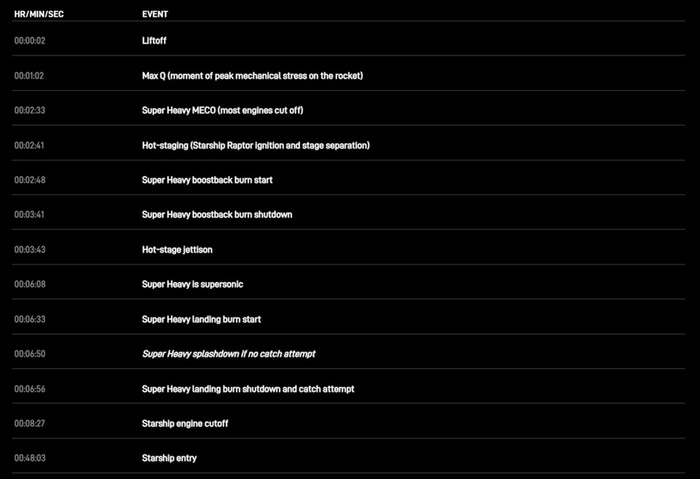 | HR/MIN/SEC | EVENT |
|---|---|
| 00:00:02 | Liftoff |
| 00:01:02 | Max Q (moment of peak mechanical stress on the rocket) |
| 00:02:33 | Super Heavy MECO (most engines cut off) |
| 00:02:41 | Hot-staging (Starship Raptor ignition and stage separation) |
| 00:02:48 | Super Heavy boostback burn start |
| 00:03:41 | Super Heavy boostback burn shutdown |
| 00:03:43 | Hot-stage jettison |
| 00:06:08 | Super Heavy is supersonic |
| 00:06:33 | Super Heavy landing burn start |
| 00:06:50 | Super Heavy splashdown if no catch attempt |
| 00:06:56 | Super Heavy landing burn shutdown and catch attempt |
| 00:08:27 | Starship engine cutoff |
| 00:48:03 | Starship entry |